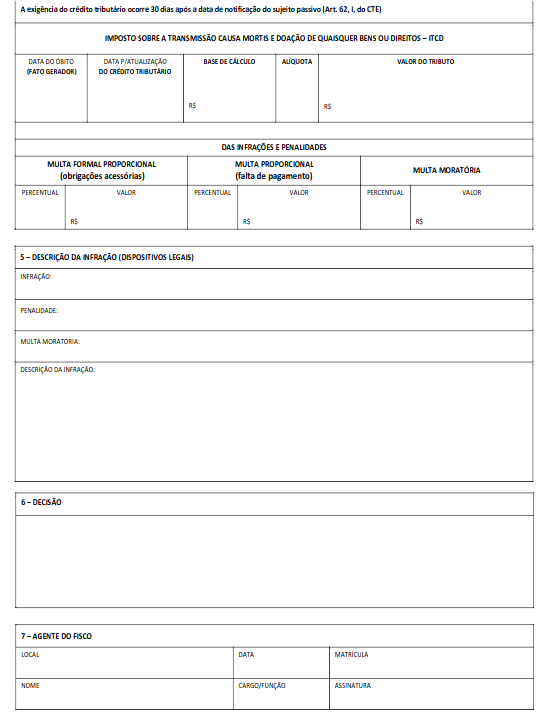 A exigência do crédito tributário ocorre 30 dias após a data de notificação do sujeito passivo (Art. 62, I, do CTE)

IMPOSTO SOBRE A TRANSMISSÃO CAUSA MORTIS E DOAÇÃO DE QUAISQUER BENS OU DIREITOS – ITCD

| DATA DO ÓBITO (FATO GERADOR) | DATA P/ATUALIZAÇÃO DO CRÉDITO TRIBUTÁRIO | BASE DE CÁLCULO | ALÍQUOTA | VALOR DO TRIBUTO |
|---|---|---|---|---|
| | | R$ | | R$ |

DAS INFRAÇÕES E PENALIDADES

| MULTA FORMAL PROPORCIONAL (obrigações acessórias) | | MULTA PROPORCIONAL (falta de pagamento) | | MULTA MORATÓRIA | |
|---|---|---|---|---|---|
| PERCENTUAL | VALOR | PERCENTUAL | VALOR | PERCENTUAL | VALOR |
| | R$ | | R$ | | R$ |

5 – DESCRIÇÃO DA INFRAÇÃO (DISPOSITIVOS LEGAIS)

INFRAÇÃO:

PENALIDADE:

MULTA MORATÓRIA:

DESCRIÇÃO DA INFRAÇÃO:

6 – DECISÃO

7 – AGENTE DO FISCO

| LOCAL | DATA | MATRÍCULA |
|---|---|---|
| NOME | CARGO/FUNÇÃO | ASSINATURA |